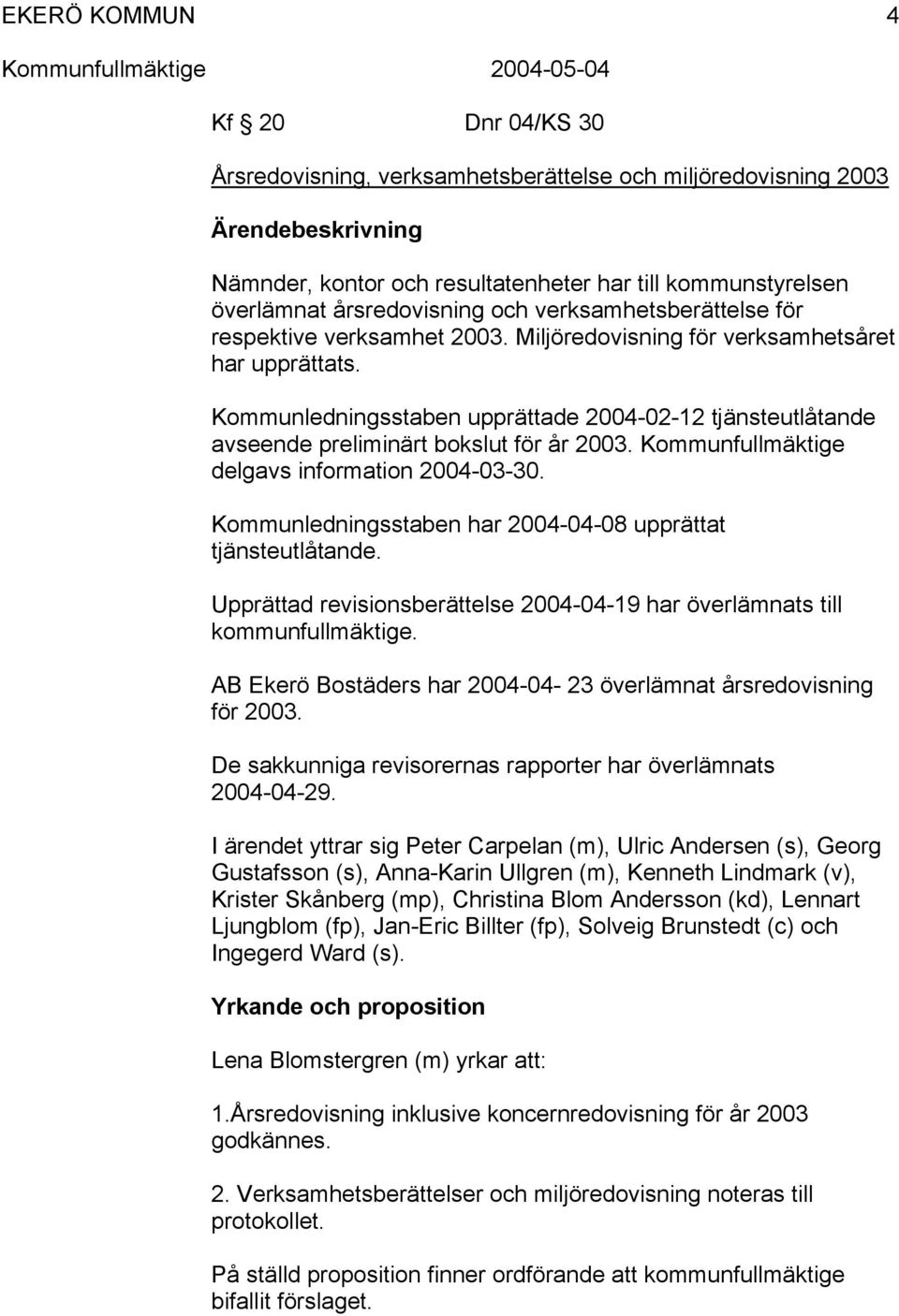 EKERÖ KOMMUN 4

Kommunfullmäktige 2004-05-04

Kf § 20 Dnr 04/KS 30

Årsredovisning, verksamhetsberättelse och miljöredovisning 2003

Ärendebeskrivning

Nämnder, kontor och resultatenheter har till kommunstyrelsen överlämnat årsredovisning och verksamhetsberättelse för respektive verksamhet 2003. Miljöredovisning för verksamhetsåret har upprättats.

Kommunledningsstaben upprättade 2004-02-12 tjänsteutlåtande avseende preliminärt bokslut för år 2003. Kommunfullmäktige delgavs information 2004-03-30.

Kommunledningsstaben har 2004-04-08 upprättat tjänsteutlåtande.

Upprättad revisionsberättelse 2004-04-19 har överlämnats till kommunfullmäktige.

AB Ekerö Bostäders har 2004-04- 23 överlämnat årsredovisning för 2003.

De sakkunniga revisorernas rapporter har överlämnats 2004-04-29.

I ärendet yttrar sig Peter Carpelan (m), Ulric Andersen (s), Georg Gustafsson (s), Anna-Karin Ullgren (m), Kenneth Lindmark (v), Krister Skånberg (mp), Christina Blom Andersson (kd), Lennart Ljungblom (fp), Jan-Eric Billter (fp), Solveig Brunstedt (c) och Ingegerd Ward (s).

Yrkande och proposition

Lena Blomstergren (m) yrkar att:

1.Årsredovisning inklusive koncernredovisning för år 2003 godkännes.

2. Verksamhetsberättelser och miljöredovisning noteras till protokollet.

På ställd proposition finner ordförande att kommunfullmäktige bifallit förslaget.